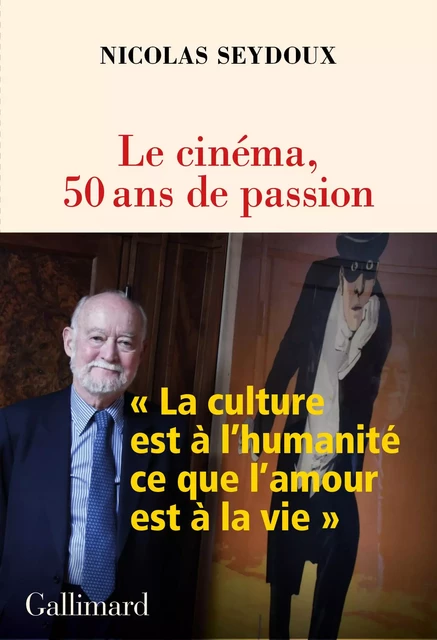 NICOLAS SEYDOUX

Le cinéma, 50 ans de passion

« La culture est à l'humanité ce que l'amour est à la vie »

Gallimard